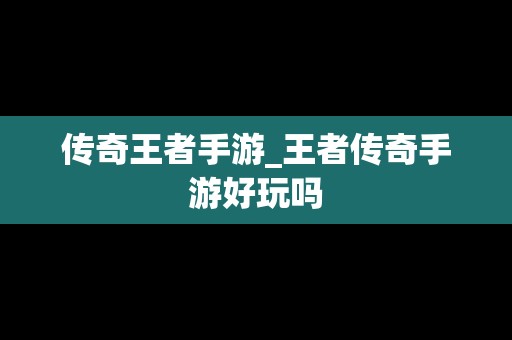 传奇王者手游_王者传奇手游好玩吗